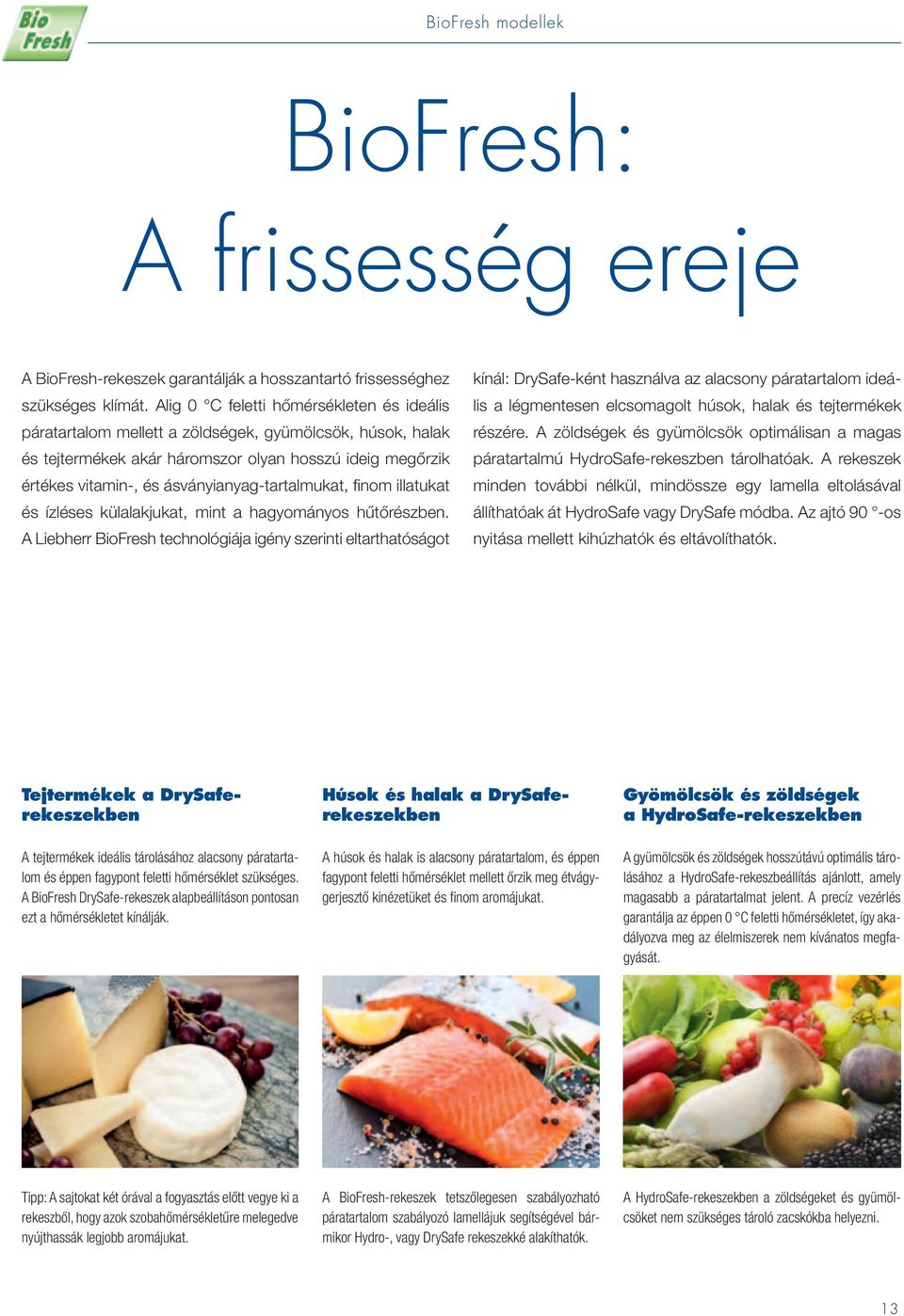 Bio Fresh

BioFresh modellek

BioFresh:
A frissesség ereje

A BioFresh-rekeszek garantálják a hosszantartó frissességhez szükséges klímát. Alig 0 °C feletti hőmérsékleten és ideális páratartalom mellett a zöldségek, gyümölcsök, húsok, halak és tejtermékek akár háromszor olyan hosszú ideig megőrzik értékes vitamin-, és ásványianyag-tartalmukat, finom illatukat és ízléses külalakjukat, mint a hagyományos hűtőrészben. A Liebherr BioFresh technológiája igény szerinti eltarthatóságot kínál: DrySafe-ként használva az alacsony páratartalom ideális a légmentesen elcsomagolt húsok, halak és tejtermékek részére. A zöldségek és gyümölcsök optimálisan a magas páratartalmú HydroSafe-rekeszben tárolhatóak. A rekeszek minden további nélkül, mindössze egy lamella eltolásával állíthatóak át HydroSafe vagy DrySafe módba. Az ajtó 90 °-os nyitása mellett kihúzhatók és eltávolíthatók.

Tejtermékek a DrySafe-rekeszekben

A tejtermékek ideális tárolásához alacsony páratartalom és éppen fagypont feletti hőmérséklet szükséges. A BioFresh DrySafe-rekeszek alapbeállításon pontosan ezt a hőmérsékletet kínálják.

Tipp: A sajtokat két órával a fogyasztás előtt vegye ki a rekeszből, hogy azok szobahőmérsékletűre melegedve nyújthassák legjobb aromájukat.

Húsok és halak a DrySafe-rekeszekben

A húsok és halak is alacsony páratartalom, és éppen fagypont feletti hőmérséklet mellett őrzik meg étvágygerjesztő kinézetüket és finom aromájukat.

A BioFresh-rekeszek tetszőlegesen szabályozható páratartalom szabályozó lamellájuk segítségével bármikor Hydro-, vagy DrySafe rekeszekké alakíthatók.

Gyömölcsök és zöldségek a HydroSafe-rekeszekben

A gyümölcsök és zöldségek hosszútávú optimális tárolásához a HydroSafe-rekeszbeállítás ajánlott, amely magasabb a páratartalmat jelent. A precíz vezérlés garantálja az éppen 0 °C feletti hőmérsékletet, így akadályozva meg az élelmiszerek nem kívánatos megfagyását.

A HydroSafe-rekeszekben a zöldségeket és gyümölcsöket nem szükséges tároló zacskókba helyezni.

13